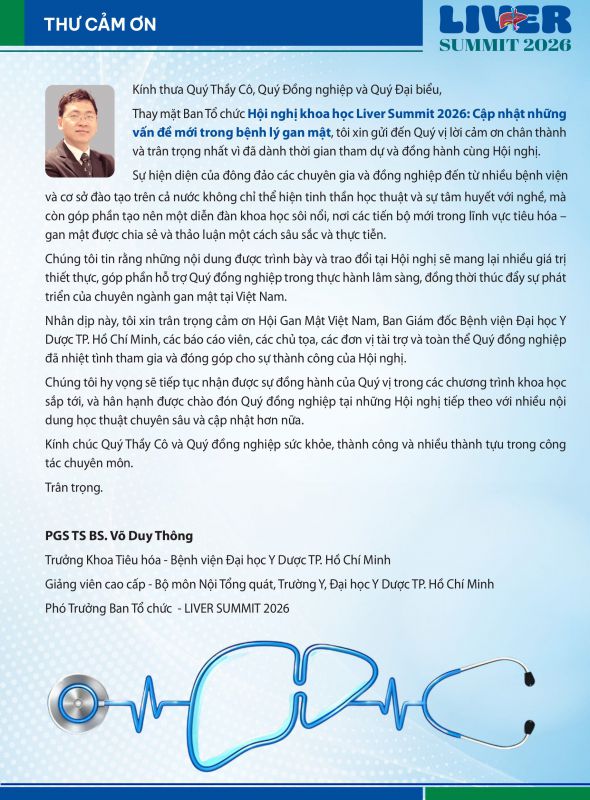 THƯ CẢM ƠN

LIVER SUMMIT 2026

Kính thưa Quý Thầy Cô, Quý Đồng nghiệp và Quý Đại biểu,

Thay mặt Ban Tổ chức Hội nghị khoa học Liver Summit 2026: Cập nhật những vấn đề mới trong bệnh lý gan mật, tôi xin gửi đến Quý vị lời cảm ơn chân thành và trân trọng nhất vì đã dành thời gian tham dự và đồng hành cùng Hội nghị.

Sự hiện diện của đông đảo các chuyên gia và đồng nghiệp đến từ nhiều bệnh viện và cơ sở đào tạo trên cả nước không chỉ thể hiện tinh thần học thuật và sự tâm huyết với nghề, mà còn góp phần tạo nên một diễn đàn khoa học sôi nổi, nơi các tiến bộ mới trong lĩnh vực tiêu hóa – gan mật được chia sẻ và thảo luận một cách sâu sắc và thực tiễn.

Chúng tôi tin rằng những nội dung được trình bày và trao đổi tại Hội nghị sẽ mang lại nhiều giá trị thiết thực, góp phần hỗ trợ Quý đồng nghiệp trong thực hành lâm sàng, đồng thời thúc đẩy sự phát triển của chuyên ngành gan mật tại Việt Nam.

Nhân dịp này, tôi xin trân trọng cảm ơn Hội Gan Mật Việt Nam, Ban Giám đốc Bệnh viện Đại học Y Dược TP. Hồ Chí Minh, các báo cáo viên, các chủ tọa, các đơn vị tài trợ và toàn thể Quý đồng nghiệp đã nhiệt tình tham gia và đóng góp cho sự thành công của Hội nghị.

Chúng tôi hy vọng sẽ tiếp tục nhận được sự đồng hành của Quý vị trong các chương trình khoa học sắp tới, và hân hạnh được chào đón Quý đồng nghiệp tại những Hội nghị tiếp theo với nhiều nội dung học thuật chuyên sâu và cập nhật hơn nữa.

Kính chúc Quý Thầy Cô và Quý đồng nghiệp sức khỏe, thành công và nhiều thành tựu trong công tác chuyên môn.

Trân trọng.

PGS TS BS. Võ Duy Thông

Trưởng Khoa Tiêu hóa - Bệnh viện Đại học Y Dược TP. Hồ Chí Minh

Giảng viên cao cấp - Bộ môn Nội Tổng quát, Trường Y, Đại học Y Dược TP. Hồ Chí Minh

Phó Trưởng Ban Tổ chức - LIVER SUMMIT 2026